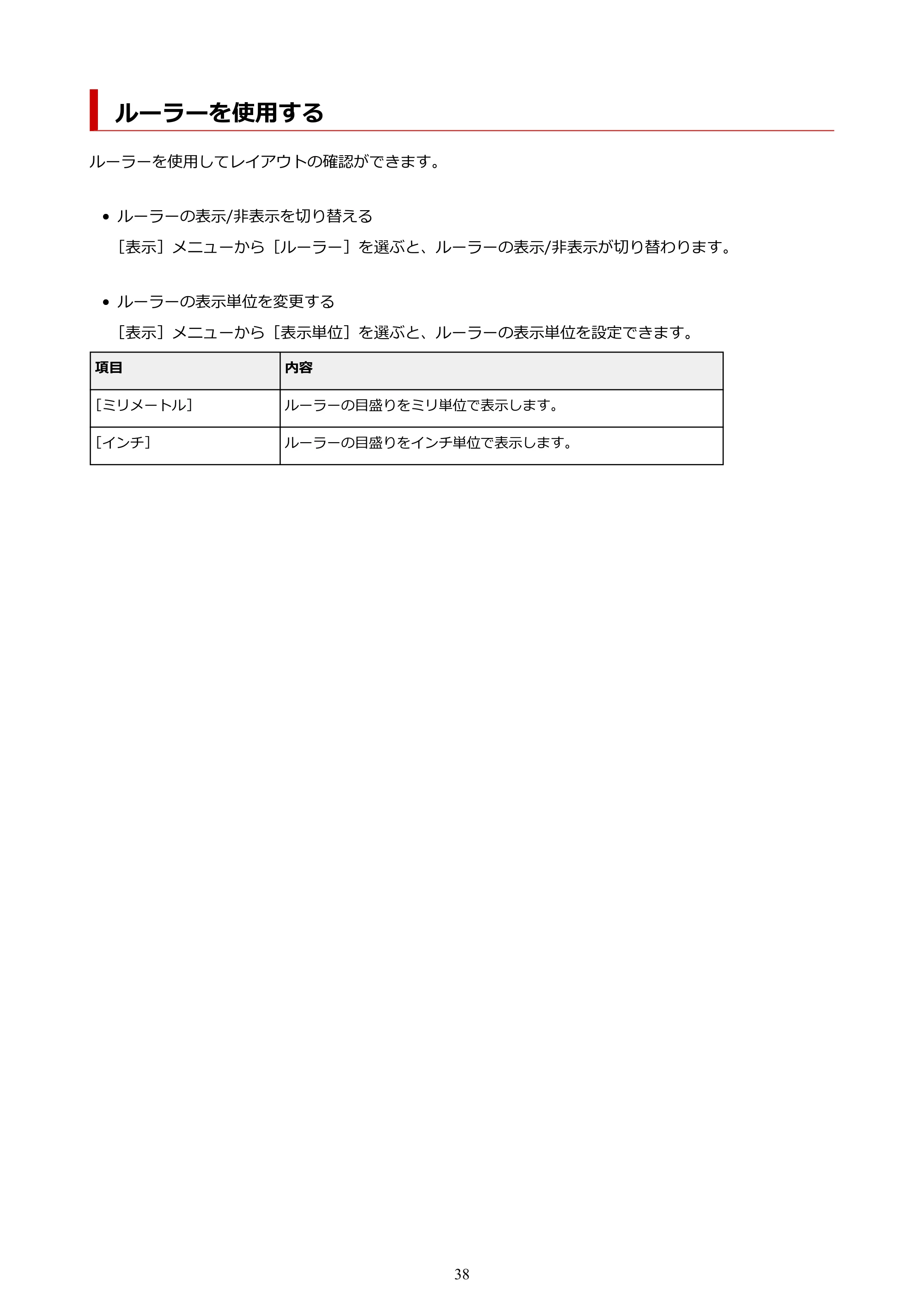 ルーラーを使用する

ルーラーを使用してレイアウトの確認ができます。

• ルーラーの表示/非表示を切り替える

［表示］メニューから［ルーラー］を選ぶと、ルーラーの表示/非表示が切り替わります。

• ルーラーの表示単位を変更する

［表示］メニューから［表示単位］を選ぶと、ルーラーの表示単位を設定できます。

| 項目 | 内容 |
|---|---|
| ［ミリメートル］ | ルーラーの目盛りをミリ単位で表示します。 |
| ［インチ］ | ルーラーの目盛りをインチ単位で表示します。 |

38